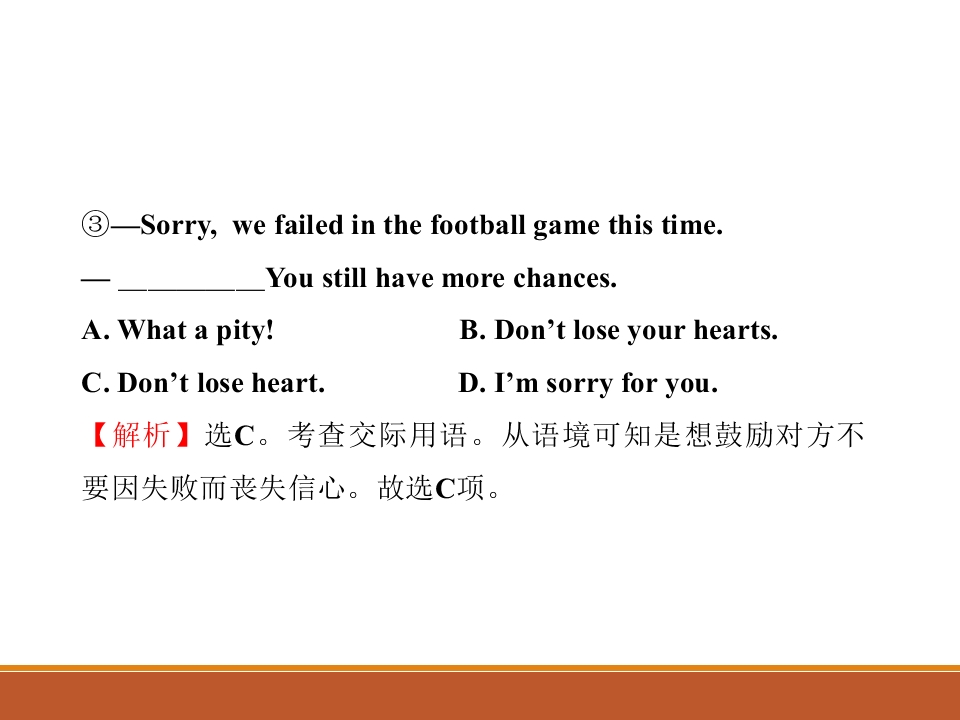 ③—Sorry, we failed in the football game this time.

— ____You still have more chances.

A. What a pity!  B. Don't lose your hearts.

C. Don't lose heart.  D. I'm sorry for you.

【解析】选C。考查交际用语。从语境可知是想鼓励对方不要因失败而丧失信心。故选C项。